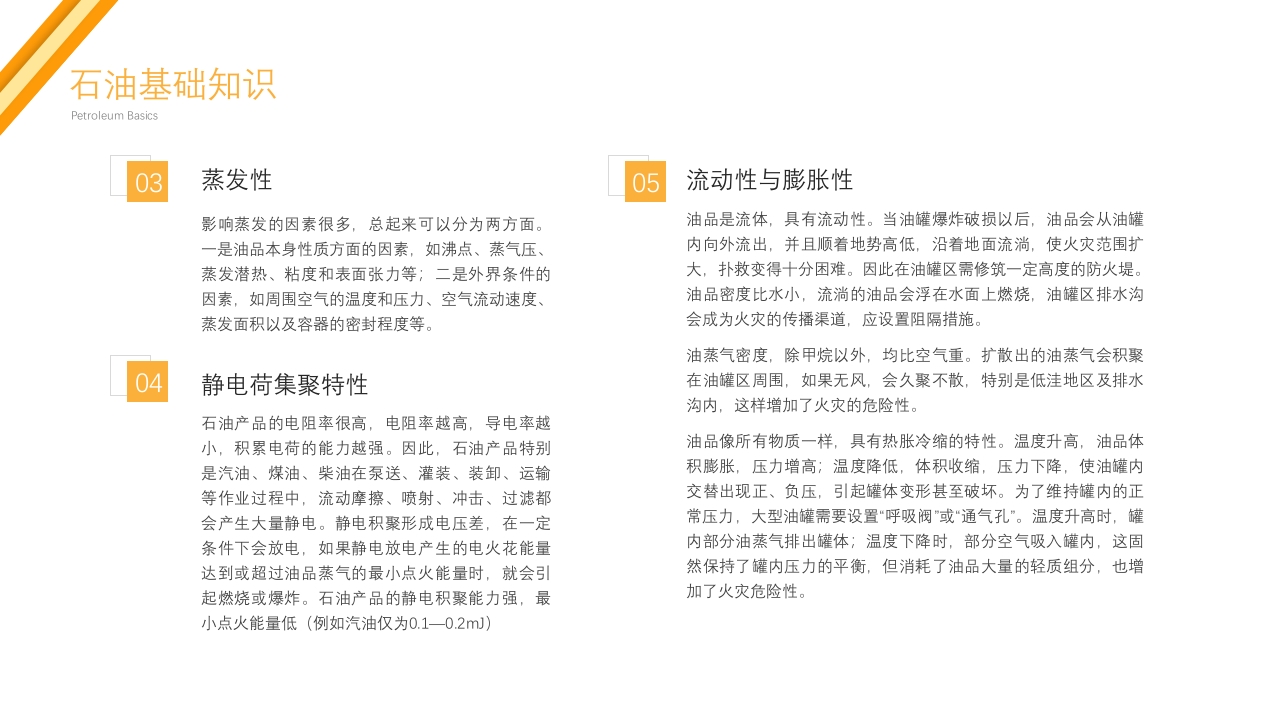 石油基础知识
Petroleum Basics

03
蒸发性
影响蒸发的因素很多，总起来可以分为两方面。一是油品本身性质方面的因素，如沸点、蒸气压、蒸发潜热、粘度和表面张力等；二是外界条件的因素，如周围空气的温度和压力、空气流动速度、蒸发面积以及容器的密封程度等。

04
静电荷集聚特性
石油产品的电阻率很高，电阻率越高，导电率越小，积累电荷的能力越强。因此，石油产品特别是汽油、煤油、柴油在泵送、灌装、装卸、运输等作业过程中，流动摩擦、喷射、冲击、过滤都会产生大量静电。静电积聚形成电压差，在一定条件下会放电，如果静电放电产生的电火花能量达到或超过油品蒸气的最小点火能量时，就会引起燃烧或爆炸。石油产品的静电积聚能力强，最小点火能量低（例如汽油仅为0.1—0.2mJ）

05
流动性与膨胀性
油品是流体，具有流动性。当油罐爆炸破损以后，油品会从油罐内向外流出，并且顺着地势高低，沿着地面流淌，使火灾范围扩大，扑救变得十分困难。因此在油罐区需修筑一定高度的防火堤。油品密度比水小，流淌的油品会浮在水面上燃烧，油罐区排水沟会成为火灾的传播渠道，应设置阻隔措施。

油蒸气密度，除甲烷以外，均比空气重。扩散出的油蒸气会积聚在油罐区周围，如果无风，会久聚不散，特别是低洼地区及排水沟内，这样增加了火灾的危险性。

油品像所有物质一样，具有热胀冷缩的特性。温度升高，油品体积膨胀，压力增高；温度降低，体积收缩，压力下降，使油罐内交替出现正、负压，引起罐体变形甚至破坏。为了维持罐内的正常压力，大型油罐需要设置“呼吸阀”或“通气孔”。温度升高时，罐内部分油蒸气排出罐体；温度下降时，部分空气吸入罐内，这固然保持了罐内压力的平衡，但消耗了油品大量的轻质组分，也增加了火灾危险性。